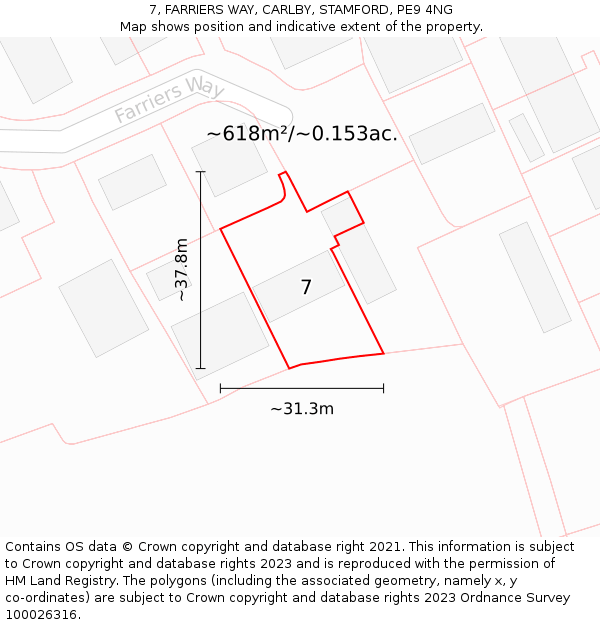 7, FARRIERS WAY, CARLBY, STAMFORD, PE9 4NG
Map shows position and indicative extent of the property.

Farriers Way

~618m²/~0.153ac.

~37.8m

7

~31.3m

Contains OS data © Crown copyright and database right 2021. This information is subject to Crown copyright and database rights 2023 and is reproduced with the permission of HM Land Registry. The polygons (including the associated geometry, namely x, y co-ordinates) are subject to Crown copyright and database rights 2023 Ordnance Survey 100026316.